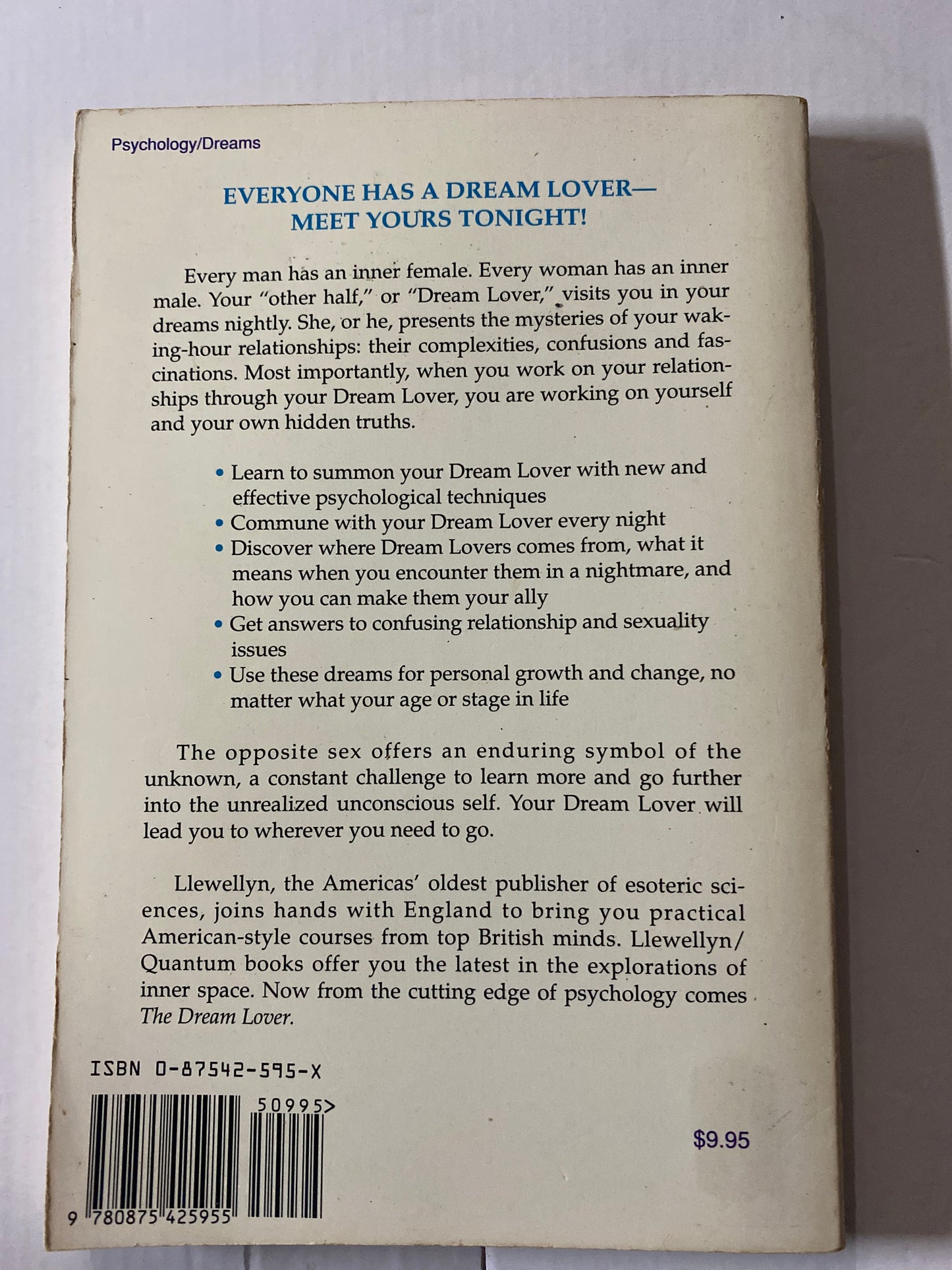 Psychology/Dreams

EVERYONE HAS A DREAM LOVER—
MEET YOURS TONIGHT!

Every man has an inner female. Every woman has an inner male. Your "other half," or "Dream Lover," visits you in your dreams nightly. She, or he, presents the mysteries of your waking-hour relationships: their complexities, confusions and fascinations. Most importantly, when you work on your relationships through your Dream Lover, you are working on yourself and your own hidden truths.

• Learn to summon your Dream Lover with new and effective psychological techniques
• Commune with your Dream Lover every night
• Discover where Dream Lovers comes from, what it means when you encounter them in a nightmare, and how you can make them your ally
• Get answers to confusing relationship and sexuality issues
• Use these dreams for personal growth and change, no matter what your age or stage in life

The opposite sex offers an enduring symbol of the unknown, a constant challenge to learn more and go further into the unrealized unconscious self. Your Dream Lover will lead you to wherever you need to go.

Llewellyn, the Americas' oldest publisher of esoteric sciences, joins hands with England to bring you practical American-style courses from top British minds. Llewellyn/Quantum books offer you the latest in the explorations of inner space. Now from the cutting edge of psychology comes The Dream Lover.

ISBN 0-87542-595-X

50995>

9 780875 425955

$9.95